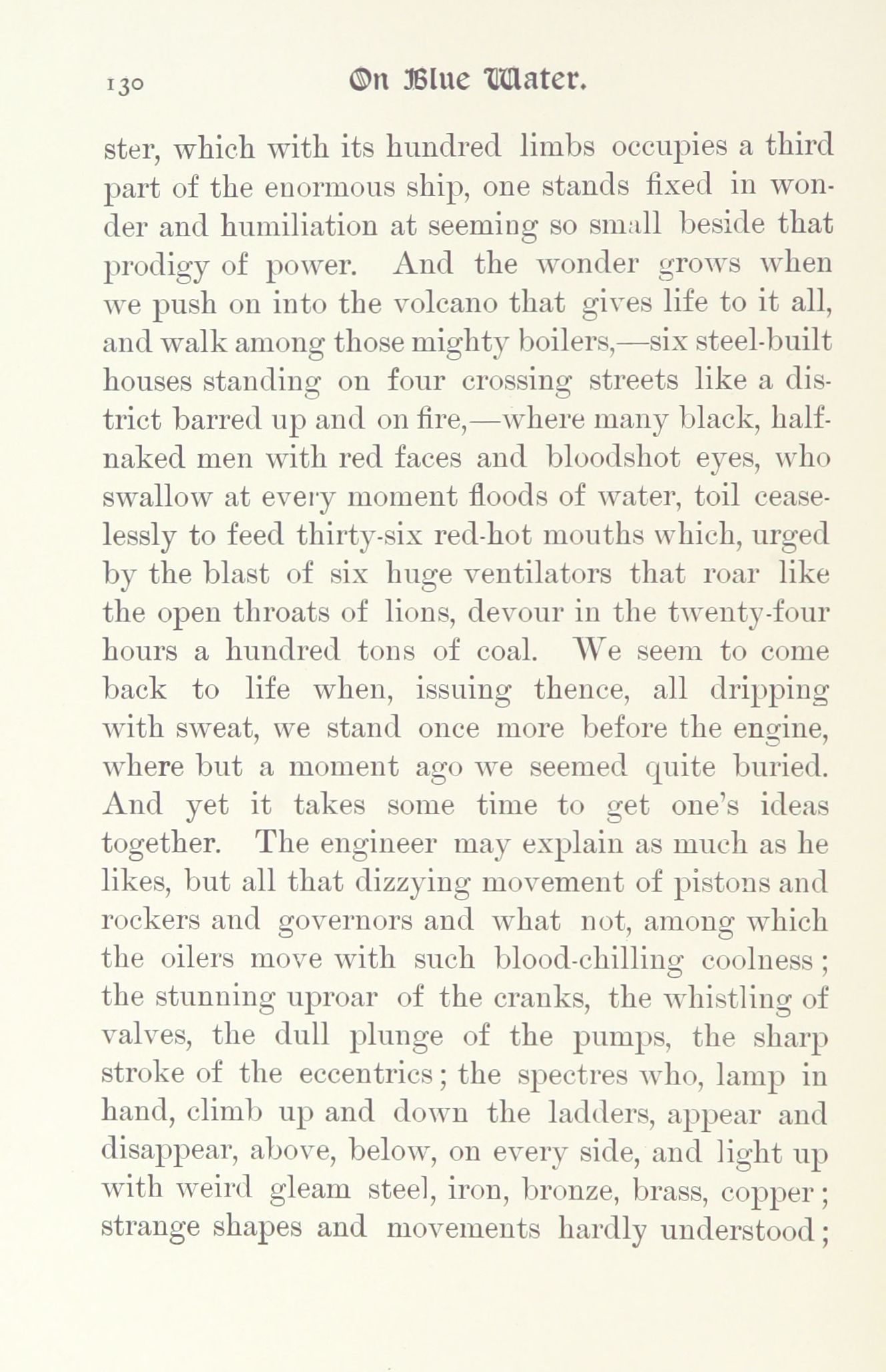 130 On Blue Water.

ster, which with its hundred limbs occupies a third part of the enormous ship, one stands fixed in wonder and humiliation at seeming so small beside that prodigy of power. And the wonder grows when we push on into the volcano that gives life to it all, and walk among those mighty boilers,—six steel-built houses standing on four crossing streets like a district barred up and on fire,—where many black, half-naked men with red faces and bloodshot eyes, who swallow at every moment floods of water, toil ceaselessly to feed thirty-six red-hot mouths which, urged by the blast of six huge ventilators that roar like the open throats of lions, devour in the twenty-four hours a hundred tons of coal. We seem to come back to life when, issuing thence, all dripping with sweat, we stand once more before the engine, where but a moment ago we seemed quite buried. And yet it takes some time to get one's ideas together. The engineer may explain as much as he likes, but all that dizzying movement of pistons and rockers and governors and what not, among which the oilers move with such blood-chilling coolness; the stunning uproar of the cranks, the whistling of valves, the dull plunge of the pumps, the sharp stroke of the eccentrics; the spectres who, lamp in hand, climb up and down the ladders, appear and disappear, above, below, on every side, and light up with weird gleam steel, iron, bronze, brass, copper; strange shapes and movements hardly understood;